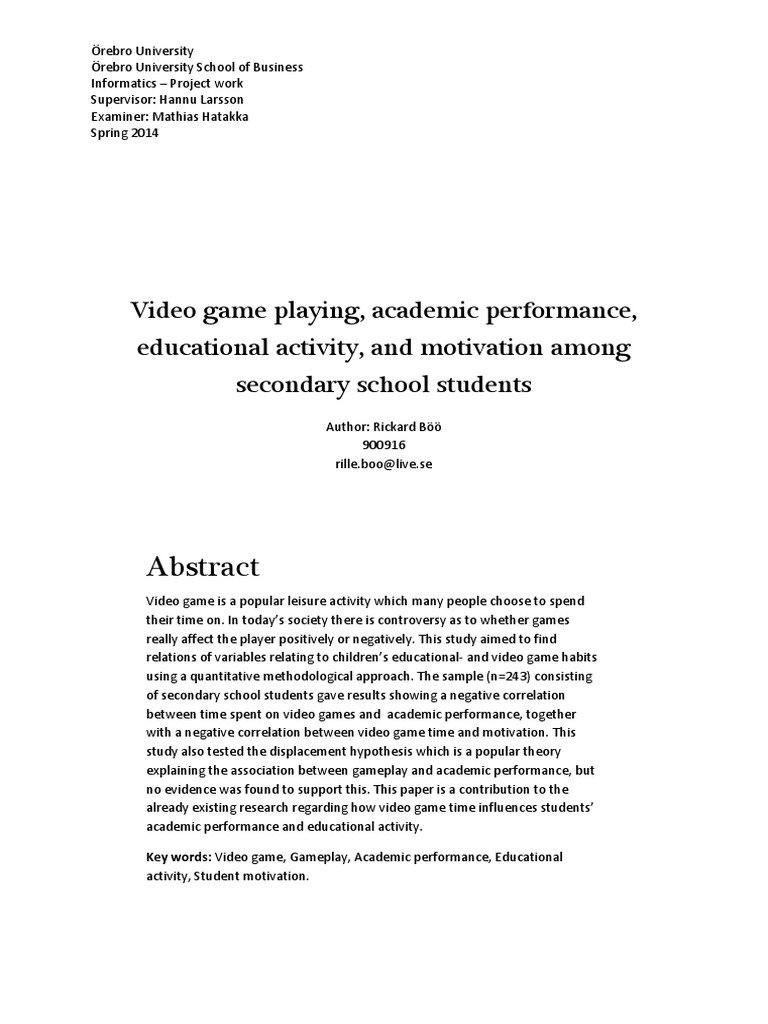 Örebro University
Örebro University School of Business
Informatics – Project work
Supervisor: Hannu Larsson
Examiner: Mathias Hatakka
Spring 2014

Video game playing, academic performance, educational activity, and motivation among secondary school students

Author: Rickard Böö
900916
rille.boo@live.se

Abstract

Video game is a popular leisure activity which many people choose to spend their time on. In today's society there is controversy as to whether games really affect the player positively or negatively. This study aimed to find relations of variables relating to children's educational- and video game habits using a quantitative methodological approach. The sample (n=243) consisting of secondary school students gave results showing a negative correlation between time spent on video games and academic performance, together with a negative correlation between video game time and motivation. This study also tested the displacement hypothesis which is a popular theory explaining the association between gameplay and academic performance, but no evidence was found to support this. This paper is a contribution to the already existing research regarding how video game time influences students' academic performance and educational activity.

Key words: Video game, Gameplay, Academic performance, Educational activity, Student motivation.